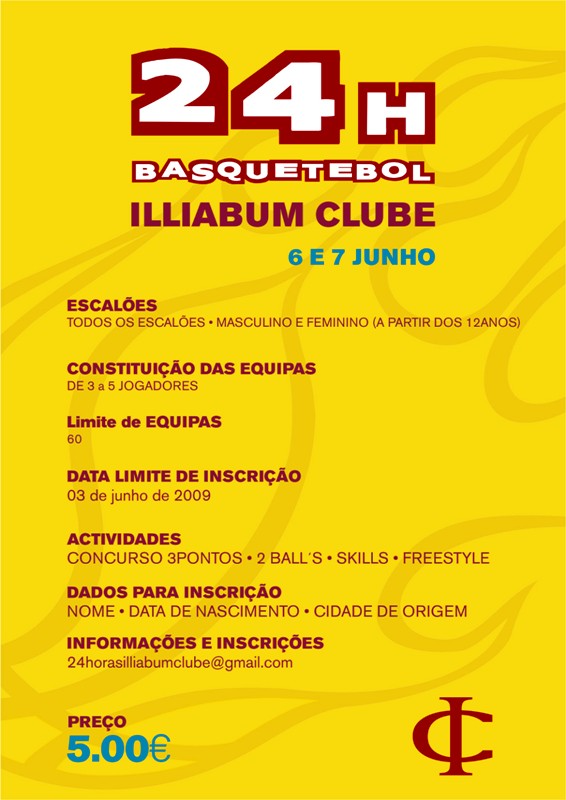 24H
BASQUETEBOL
ILLIABUM CLUBE
6 E 7 JUNHO

ESCALÕES
TODOS OS ESCALÕES • MASCULINO E FEMININO (A PARTIR DOS 12ANOS)

CONSTITUIÇÃO DAS EQUIPAS
DE 3 a 5 JOGADORES

Limite de EQUIPAS
60

DATA LIMITE DE INSCRIÇÃO
03 de junho de 2009

ACTIVIDADES
CONCURSO 3PONTOS • 2 BALL´S • SKILLS • FREESTYLE

DADOS PARA INSCRIÇÃO
NOME • DATA DE NASCIMENTO • CIDADE DE ORIGEM

INFORMAÇÕES E INSCRIÇÕES
24horasilliabumclube@gmail.com

PREÇO
5.00€

IC